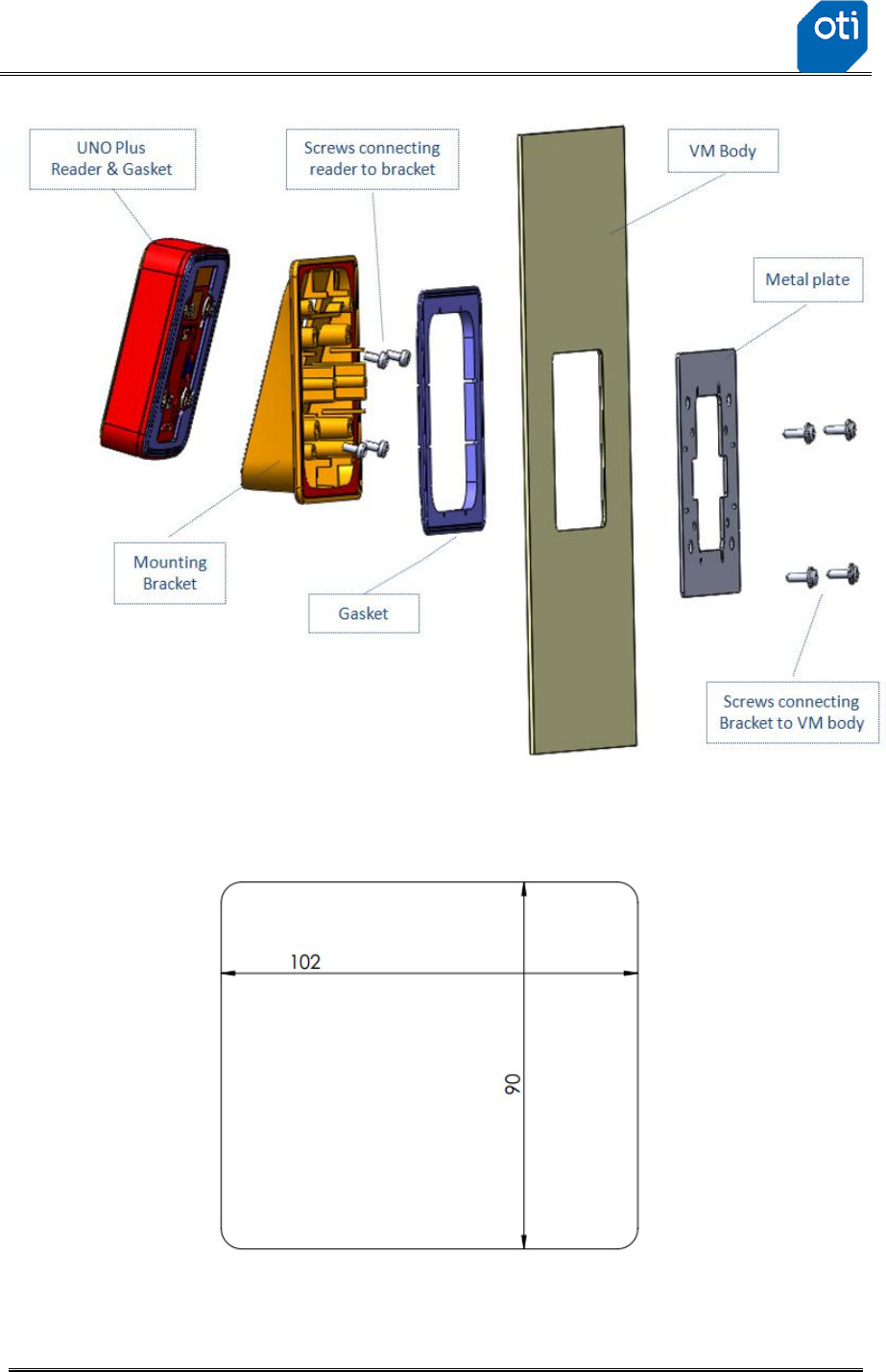 oti

UNO Plus Reader & Gasket

Screws connecting reader to bracket

VM Body

Metal plate

Mounting Bracket

Gasket

Screws connecting Bracket to VM body

102

90